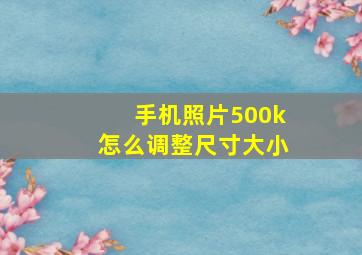 手机照片500k
怎么调整尺寸大小